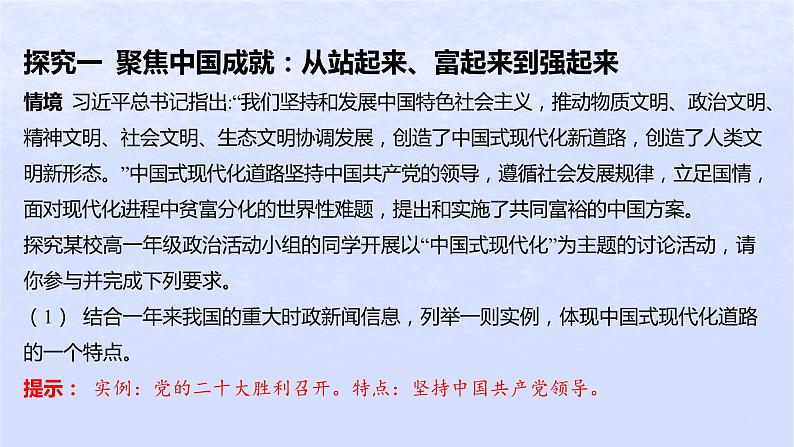 探究一 聚焦中国成就：从站起来、富起来到强起来

情境 习近平总书记指出:“我们坚持和发展中国特色社会主义，推动物质文明、政治文明、精神文明、社会文明、生态文明协调发展，创造了中国式现代化新道路，创造了人类文明新形态。”中国式现代化道路坚持中国共产党的领导，遵循社会发展规律，立足国情，面对现代化进程中贫富分化的世界性难题，提出和实施了共同富裕的中国方案。

探究某校高一年级政治活动小组的同学开展以“中国式现代化”为主题的讨论活动，请你参与并完成下列要求。

（1） 结合一年来我国的重大时政新闻信息，列举一则实例，体现中国式现代化道路的一个特点。

提示： 实例：党的二十大胜利召开。特点：坚持中国共产党领导。